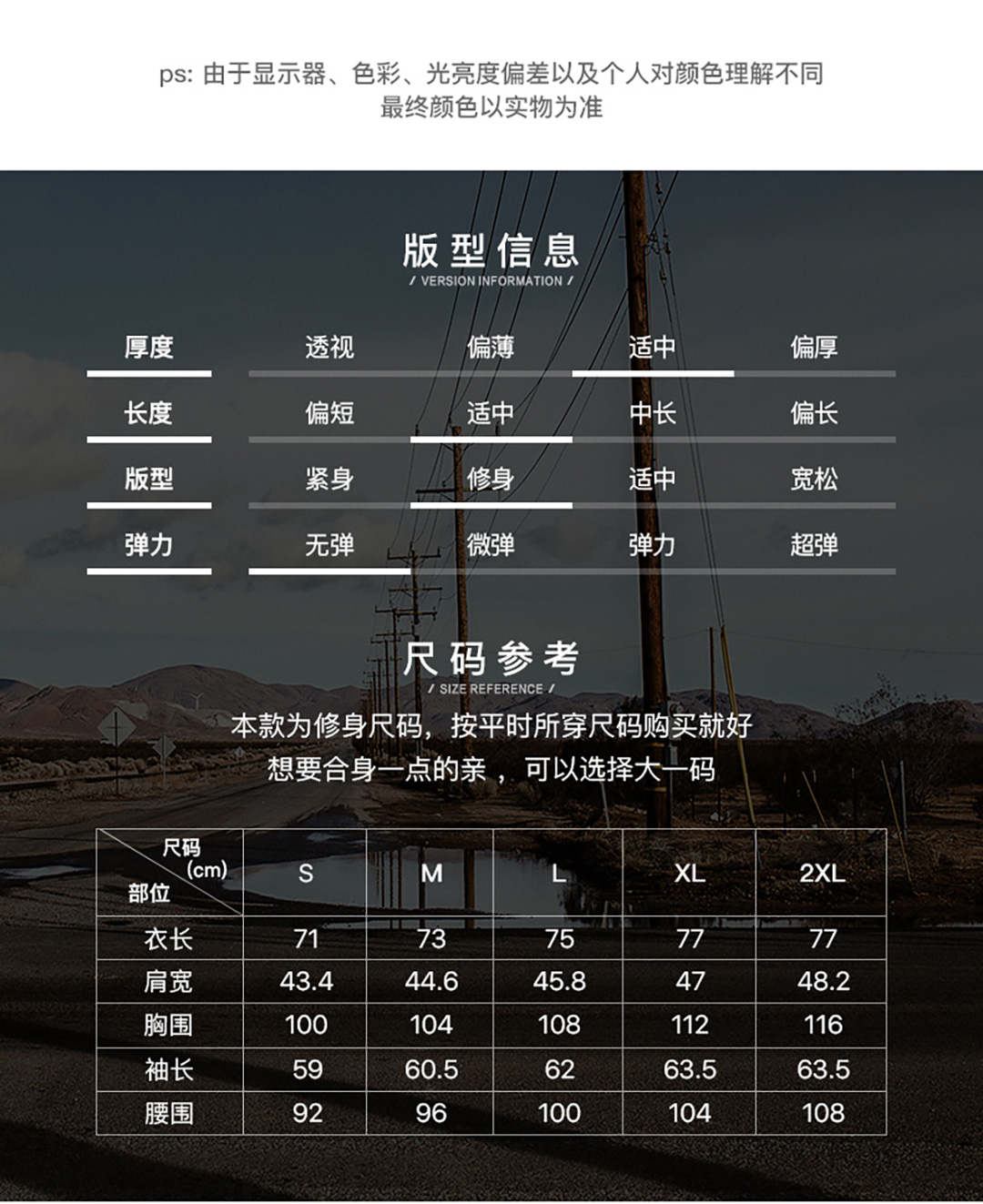 ps: 由于显示器、色彩、光亮度偏差以及个人对颜色理解不同
最终颜色以实物为准

版型信息
/ VERSION INFORMATION /

厚度 透视 偏薄 适中 偏厚

长度 偏短 适中 中长 偏长

版型 紧身 修身 适中 宽松

弹力 无弹 微弹 弹力 超弹

尺码参考
/ SIZE REFERENCE /

本款为修身尺码，按平时所穿尺码购买就好
想要合身一点的亲，可以选择大一码

| 尺码(cm) 部位 | S | M | L | XL | 2XL |
|---|---|---|---|---|---|
| 衣长 | 71 | 73 | 75 | 77 | 77 |
| 肩宽 | 43.4 | 44.6 | 45.8 | 47 | 48.2 |
| 胸围 | 100 | 104 | 108 | 112 | 116 |
| 袖长 | 59 | 60.5 | 62 | 63.5 | 63.5 |
| 腰围 | 92 | 96 | 100 | 104 | 108 |